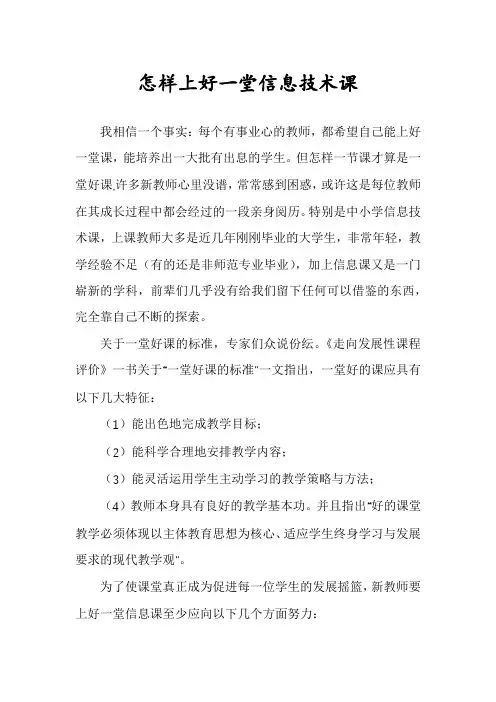 怎样上好一堂信息技术课

我相信一个事实：每个有事业心的教师，都希望自己能上好一堂课，能培养出一大批有出息的学生。但怎样一节课才算是一堂好课,许多新教师心里没谱，常常感到困惑，或许这是每位教师在其成长过程中都会经过的一段亲身阅历。特别是中小学信息技术课，上课教师大多是近几年刚刚毕业的大学生，非常年轻，教学经验不足（有的还是非师范专业毕业），加上信息课又是一门崭新的学科，前辈们几乎没有给我们留下任何可以借鉴的东西，完全靠自己不断的探索。

关于一堂好课的标准，专家们众说份纭。《走向发展性课程评价》一书关于"一堂好课的标准"一文指出，一堂好的课应具有以下几大特征：

（1）能出色地完成教学目标；

（2）能科学合理地安排教学内容；

（3）能灵活运用学生主动学习的教学策略与方法；

（4）教师本身具有良好的教学基本功。并且指出"好的课堂教学必须体现以主体教育思想为核心、适应学生终身学习与发展要求的现代教学观"。

为了使课堂真正成为促进每一位学生的发展摇篮，新教师要上好一堂信息课至少应向以下几个方面努力：